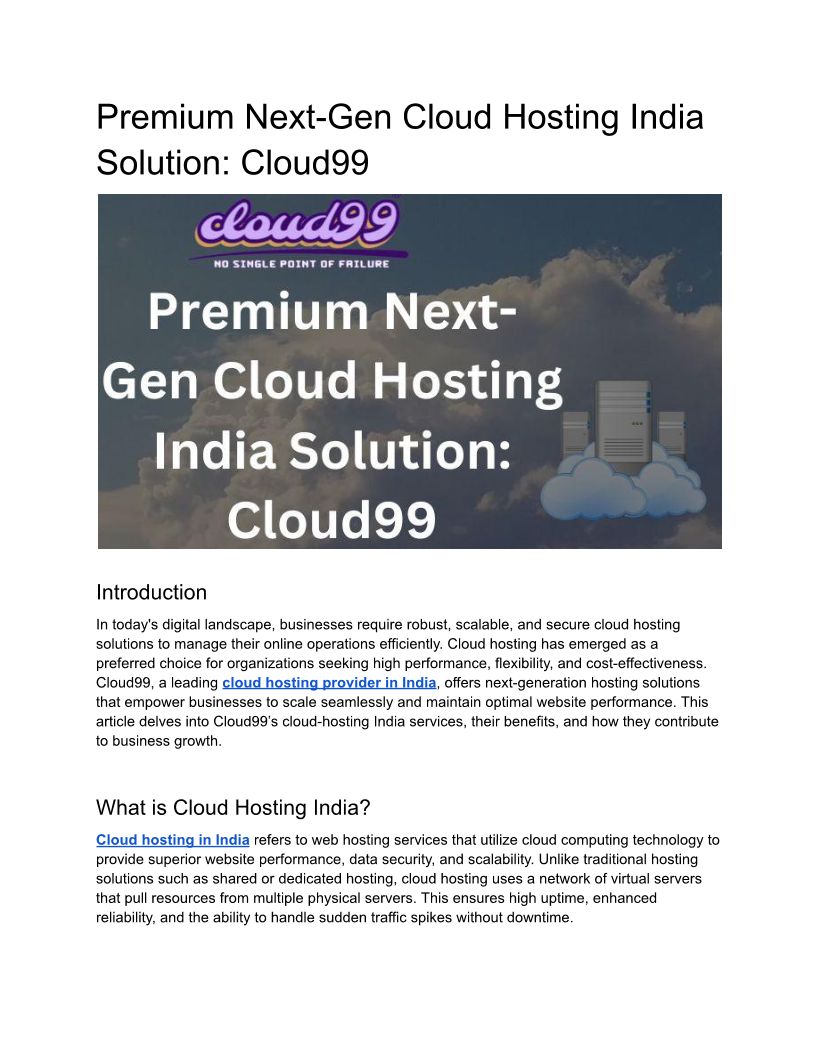 Premium Next-Gen Cloud Hosting India Solution: Cloud99

cloud99
NO SINGLE POINT OF FAILURE
Premium Next-Gen Cloud Hosting India Solution: Cloud99

Introduction

In today's digital landscape, businesses require robust, scalable, and secure cloud hosting solutions to manage their online operations efficiently. Cloud hosting has emerged as a preferred choice for organizations seeking high performance, flexibility, and cost-effectiveness. Cloud99, a leading cloud hosting provider in India, offers next-generation hosting solutions that empower businesses to scale seamlessly and maintain optimal website performance. This article delves into Cloud99's cloud-hosting India services, their benefits, and how they contribute to business growth.

What is Cloud Hosting India?

Cloud hosting in India refers to web hosting services that utilize cloud computing technology to provide superior website performance, data security, and scalability. Unlike traditional hosting solutions such as shared or dedicated hosting, cloud hosting uses a network of virtual servers that pull resources from multiple physical servers. This ensures high uptime, enhanced reliability, and the ability to handle sudden traffic spikes without downtime.